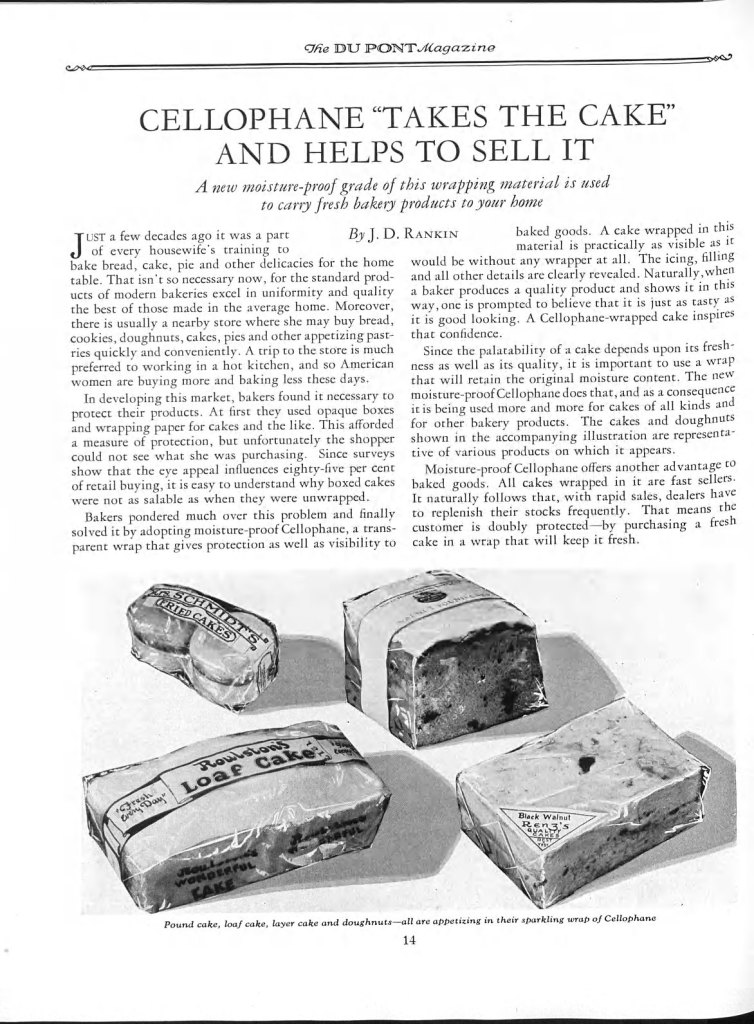 The DU PONT Magazine

CELLOPHANE "TAKES THE CAKE" AND HELPS TO SELL IT

A new moisture-proof grade of this wrapping material is used to carry fresh bakery products to your home

By J. D. RANKIN

JUST a few decades ago it was a part of every housewife's training to bake bread, cake, pie and other delicacies for the home table. That isn't so necessary now, for the standard products of modern bakeries excel in uniformity and quality the best of those made in the average home. Moreover, there is usually a nearby store where she may buy bread, cookies, doughnuts, cakes, pies and other appetizing pastries quickly and conveniently. A trip to the store is much preferred to working in a hot kitchen, and so American women are buying more and baking less these days.

In developing this market, bakers found it necessary to protect their products. At first they used opaque boxes and wrapping paper for cakes and the like. This afforded a measure of protection, but unfortunately the shopper could not see what she was purchasing. Since surveys show that the eye appeal influences eighty-five per cent of retail buying, it is easy to understand why boxed cakes were not as salable as when they were unwrapped.

Bakers pondered much over this problem and finally solved it by adopting moisture-proof Cellophane, a transparent wrap that gives protection as well as visibility to baked goods. A cake wrapped in this material is practically as visible as it would be without any wrapper at all. The icing, filling and all other details are clearly revealed. Naturally, when a baker produces a quality product and shows it in this way, one is prompted to believe that it is just as tasty as it is good looking. A Cellophane-wrapped cake inspires that confidence.

Since the palatability of a cake depends upon its freshness as well as its quality, it is important to use a wrap that will retain the original moisture content. The new moisture-proof Cellophane does that, and as a consequence it is being used more and more for cakes of all kinds and for other bakery products. The cakes and doughnuts shown in the accompanying illustration are representative of various products on which it appears.

Moisture-proof Cellophane offers another advantage to baked goods. All cakes wrapped in it are fast sellers. It naturally follows that, with rapid sales, dealers have to replenish their stocks frequently. That means the customer is doubly protected—by purchasing a fresh cake in a wrap that will keep it fresh.

SCHMIDT'S FRIED CAKES

Roulston's Loaf Cake
"Fresh Every Day"
WONDERFUL CAKE

Black Walnut
Renz's
QUALITY CAKES

Pound cake, loaf cake, layer cake and doughnuts—all are appetizing in their sparkling wrap of Cellophane

14